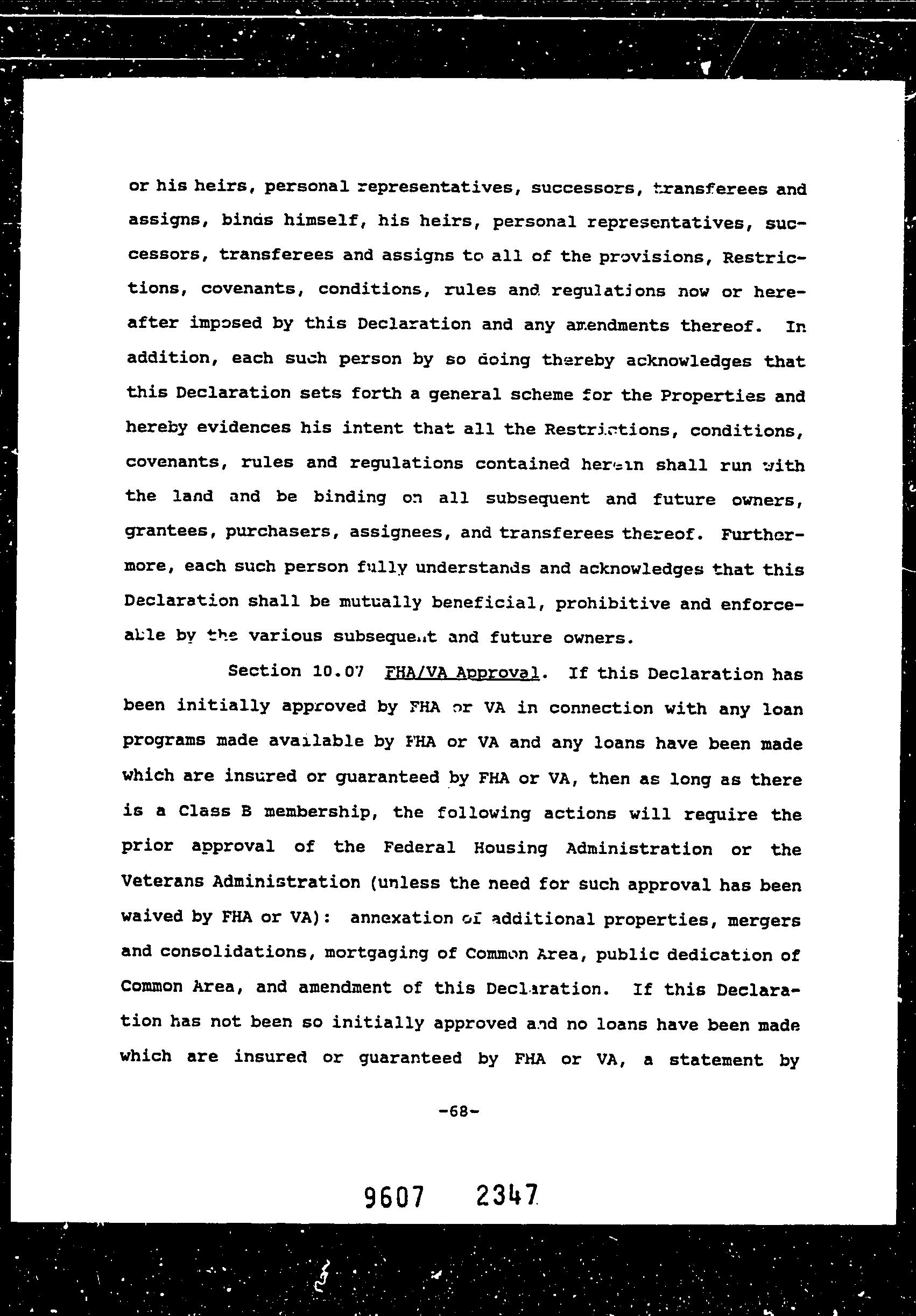 or his heirs, personal representatives, successors, transferees and assigns, binds himself, his heirs, personal representatives, successors, transferees and assigns to all of the provisions, Restrictions, covenants, conditions, rules and regulations now or hereafter imposed by this Declaration and any amendments thereof. In addition, each such person by so doing thereby acknowledges that this Declaration sets forth a general scheme for the Properties and hereby evidences his intent that all the Restrictions, conditions, covenants, rules and regulations contained herein shall run with the land and be binding on all subsequent and future owners, grantees, purchasers, assignees, and transferees thereof. Furthermore, each such person fully understands and acknowledges that this Declaration shall be mutually beneficial, prohibitive and enforceable by the various subsequent and future owners.

Section 10.07 FHA/VA Approval. If this Declaration has been initially approved by FHA or VA in connection with any loan programs made available by FHA or VA and any loans have been made which are insured or guaranteed by FHA or VA, then as long as there is a Class B membership, the following actions will require the prior approval of the Federal Housing Administration or the Veterans Administration (unless the need for such approval has been waived by FHA or VA): annexation of additional properties, mergers and consolidations, mortgaging of Common Area, public dedication of Common Area, and amendment of this Declaration. If this Declaration has not been so initially approved and no loans have been made which are insured or guaranteed by FHA or VA, a statement by

-68-

9607 2347